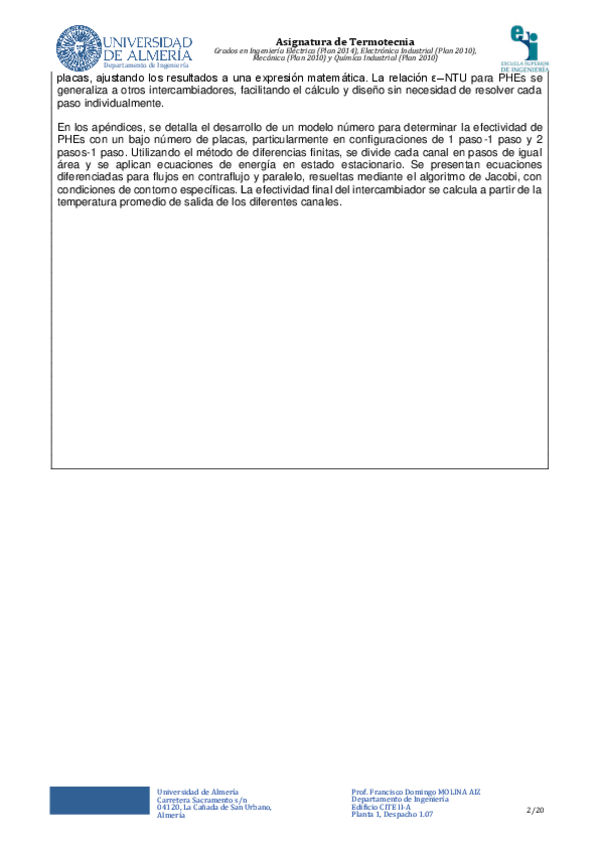 UNIVERSIDAD DE ALMERÍA
Departamento de Ingeniería

Asignatura de Termotecnia
Grados en Ingeniería Eléctrica (Plan 2014), Electrónica Industrial (Plan 2010), Mecánica (Plan 2010) y Química Industrial (Plan 2010)

ESCUELA SUPERIOR DE INGENIERÍA

placas, ajustando los resultados a una expresión matemática. La relación ε−NTU para PHEs se generaliza a otros intercambiadores, facilitando el cálculo y diseño sin necesidad de resolver cada paso individualmente.

En los apéndices, se detalla el desarrollo de un modelo número para determinar la efectividad de PHEs con un bajo número de placas, particularmente en configuraciones de 1 paso-1 paso y 2 pasos-1 paso. Utilizando el método de diferencias finitas, se divide cada canal en pasos de igual área y se aplican ecuaciones de energía en estado estacionario. Se presentan ecuaciones diferenciadas para flujos en contraflujo y paralelo, resueltas mediante el algoritmo de Jacobi, con condiciones de contorno específicas. La efectividad final del intercambiador se calcula a partir de la temperatura promedio de salida de los diferentes canales.

Universidad de Almería
Carretera Sacramento s/n
04120, La Cañada de San Urbano, Almería

Prof. Francisco Domingo MOLINA AIZ
Departamento de Ingeniería
Edificio CITE II-A
Planta 1, Despacho 1.07

2/20